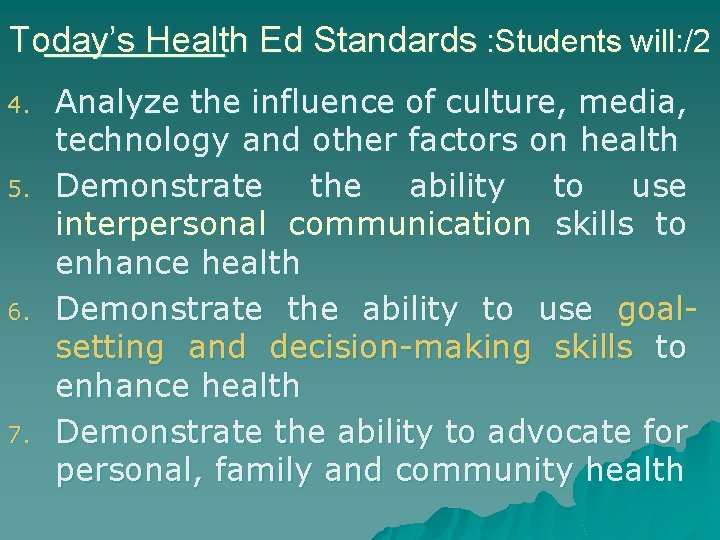 Today's Health Ed Standards :Students will:/2

4. Analyze the influence of culture, media, technology and other factors on health
5. Demonstrate the ability to use interpersonal communication skills to enhance health
6. Demonstrate the ability to use goal-setting and decision-making skills to enhance health
7. Demonstrate the ability to advocate for personal, family and community health